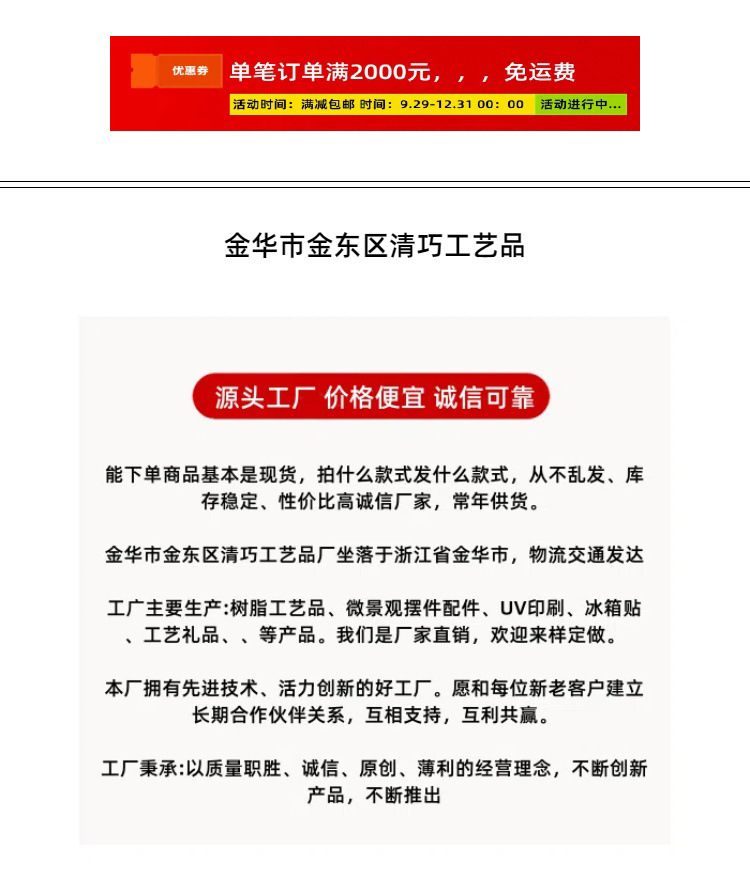 优惠券

单笔订单满2000元，，，免运费

活动时间：满减包邮 时间：9.29-12.31 00：00

活动进行中...

金华市金东区清巧工艺品

源头工厂 价格便宜 诚信可靠

能下单商品基本是现货，拍什么款式发什么款式，从不乱发、库存稳定、性价比高诚信厂家，常年供货。

金华市金东区清巧工艺品厂坐落于浙江省金华市，物流交通发达

工厂主要生产:树脂工艺品、微景观摆件配件、UV印刷、冰箱贴、工艺礼品、、等产品。我们是厂家直销，欢迎来样定做。

本厂拥有先进技术、活力创新的好工厂。愿和每位新老客户建立长期合作伙伴关系，互相支持，互利共赢。

工厂秉承:以质量职胜、诚信、原创、薄利的经营理念，不断创新产品，不断推出